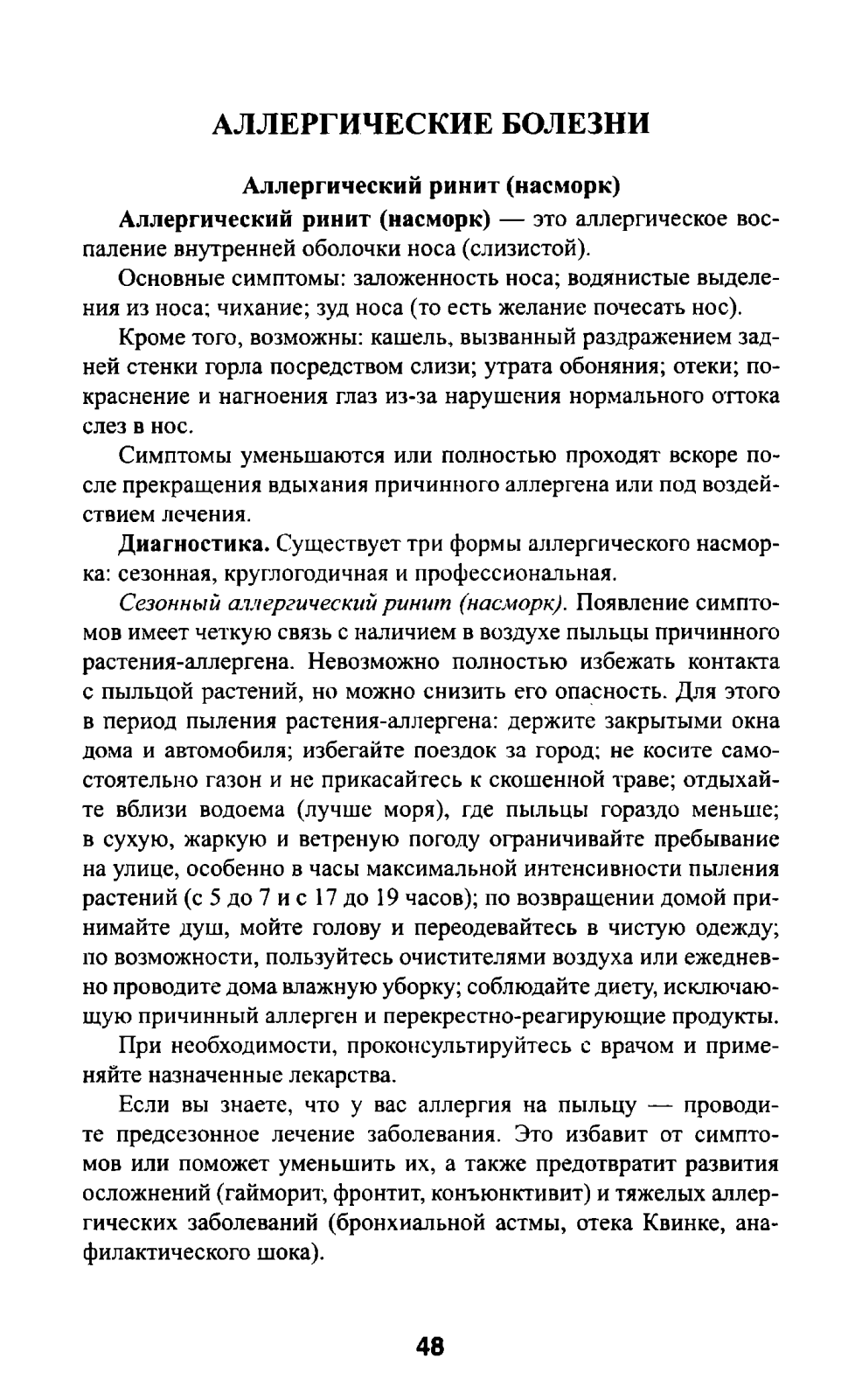 АЛЛЕРГИЧЕСКИЕ БОЛЕЗНИ

Аллергический ринит (насморк)

Аллергический ринит (насморк) — это аллергическое воспаление внутренней оболочки носа (слизистой).

Основные симптомы: заложенность носа; водянистые выделения из носа; чихание; зуд носа (то есть желание почесать нос).

Кроме того, возможны: кашель, вызванный раздражением задней стенки горла посредством слизи; утрата обоняния; отеки; покраснение и нагноения глаз из-за нарушения нормального оттока слез в нос.

Симптомы уменьшаются или полностью проходят вскоре после прекращения вдыхания причинного аллергена или под воздействием лечения.

Диагностика. Существует три формы аллергического насморка: сезонная, круглогодичная и профессиональная.

Сезонный аллергический ринит (насморк). Появление симптомов имеет четкую связь с наличием в воздухе пыльцы причинного растения-аллергена. Невозможно полностью избежать контакта с пыльцой растений, но можно снизить его опасность. Для этого в период пыления растения-аллергена: держите закрытыми окна дома и автомобиля; избегайте поездок за город; не косите самостоятельно газон и не прикасайтесь к скошенной траве; отдыхайте вблизи водоема (лучше моря), где пыльцы гораздо меньше; в сухую, жаркую и ветреную погоду ограничивайте пребывание на улице, особенно в часы максимальной интенсивности пыления растений (с 5 до 7 и с 17 до 19 часов); по возвращении домой принимайте душ, мойте голову и переодевайтесь в чистую одежду; по возможности, пользуйтесь очистителями воздуха или ежедневно проводите дома влажную уборку; соблюдайте диету, исключающую причинный аллерген и перекрестно-реагирующие продукты.

При необходимости, проконсультируйтесь с врачом и применяйте назначенные лекарства.

Если вы знаете, что у вас аллергия на пыльцу — проводите предсезонное лечение заболевания. Это избавит от симптомов или поможет уменьшить их, а также предотвратит развития осложнений (гайморит, фронтит, конъюнктивит) и тяжелых аллергических заболеваний (бронхиальной астмы, отека Квинке, анафилактического шока).

48